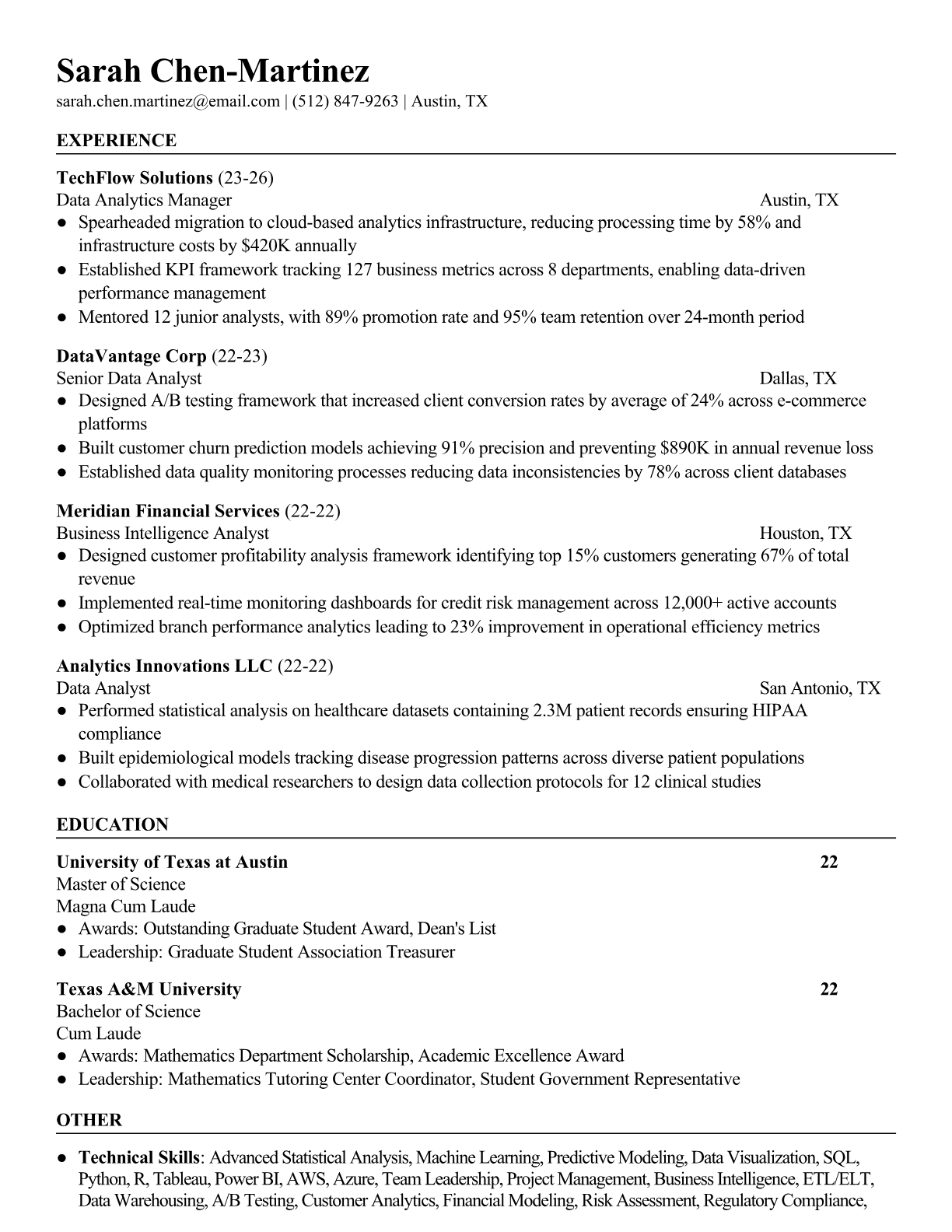 Sarah Chen-Martinez
sarah.chen.martinez@email.com | (512) 847-9263 | Austin, TX

EXPERIENCE

TechFlow Solutions (23-26)
Data Analytics Manager Austin, TX
● Spearheaded migration to cloud-based analytics infrastructure, reducing processing time by 58% and infrastructure costs by $420K annually
● Established KPI framework tracking 127 business metrics across 8 departments, enabling data-driven performance management
● Mentored 12 junior analysts, with 89% promotion rate and 95% team retention over 24-month period

DataVantage Corp (22-23)
Senior Data Analyst Dallas, TX
● Designed A/B testing framework that increased client conversion rates by average of 24% across e-commerce platforms
● Built customer churn prediction models achieving 91% precision and preventing $890K in annual revenue loss
● Established data quality monitoring processes reducing data inconsistencies by 78% across client databases

Meridian Financial Services (22-22)
Business Intelligence Analyst Houston, TX
● Designed customer profitability analysis framework identifying top 15% customers generating 67% of total revenue
● Implemented real-time monitoring dashboards for credit risk management across 12,000+ active accounts
● Optimized branch performance analytics leading to 23% improvement in operational efficiency metrics

Analytics Innovations LLC (22-22)
Data Analyst San Antonio, TX
● Performed statistical analysis on healthcare datasets containing 2.3M patient records ensuring HIPAA compliance
● Built epidemiological models tracking disease progression patterns across diverse patient populations
● Collaborated with medical researchers to design data collection protocols for 12 clinical studies

EDUCATION

University of Texas at Austin 22
Master of Science
Magna Cum Laude
● Awards: Outstanding Graduate Student Award, Dean's List
● Leadership: Graduate Student Association Treasurer

Texas A&M University 22
Bachelor of Science
Cum Laude
● Awards: Mathematics Department Scholarship, Academic Excellence Award
● Leadership: Mathematics Tutoring Center Coordinator, Student Government Representative

OTHER

● Technical Skills: Advanced Statistical Analysis, Machine Learning, Predictive Modeling, Data Visualization, SQL, Python, R, Tableau, Power BI, AWS, Azure, Team Leadership, Project Management, Business Intelligence, ETL/ELT, Data Warehousing, A/B Testing, Customer Analytics, Financial Modeling, Risk Assessment, Regulatory Compliance,